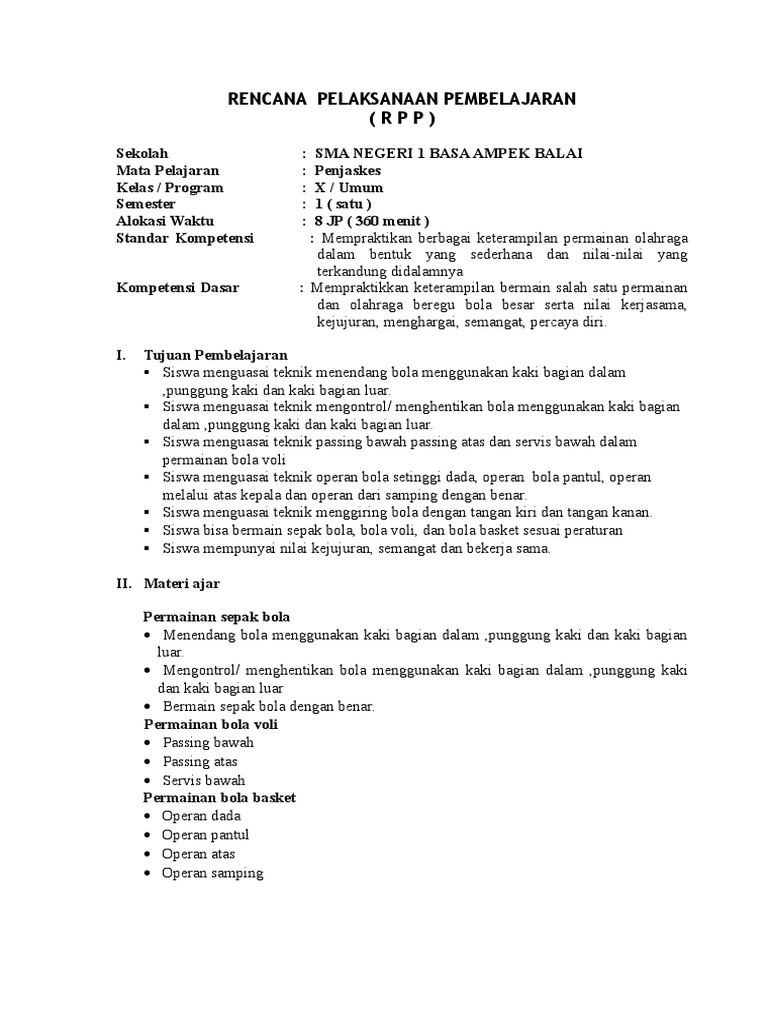 RENCANA PELAKSANAAN PEMBELAJARAN
( R P P )

Sekolah : SMA NEGERI 1 BASA AMPEK BALAI
Mata Pelajaran : Penjaskes
Kelas / Program : X / Umum
Semester : 1 ( satu )
Alokasi Waktu : 8 JP ( 360 menit )
Standar Kompetensi : Mempraktikan berbagai keterampilan permainan olahraga dalam bentuk yang sederhana dan nilai-nilai yang terkandung didalamnya
Kompetensi Dasar : Mempraktikkan keterampilan bermain salah satu permainan dan olahraga beregu bola besar serta nilai kerjasama, kejujuran, menghargai, semangat, percaya diri.

I. Tujuan Pembelajaran
▪ Siswa menguasai teknik menendang bola menggunakan kaki bagian dalam ,punggung kaki dan kaki bagian luar.
▪ Siswa menguasai teknik mengontrol/ menghentikan bola menggunakan kaki bagian dalam ,punggung kaki dan kaki bagian luar.
▪ Siswa menguasai teknik passing bawah passing atas dan servis bawah dalam permainan bola voli
▪ Siswa menguasai teknik operan bola setinggi dada, operan bola pantul, operan melalui atas kepala dan operan dari samping dengan benar.
▪ Siswa menguasai teknik menggiring bola dengan tangan kiri dan tangan kanan.
▪ Siswa bisa bermain sepak bola, bola voli, dan bola basket sesuai peraturan
▪ Siswa mempunyai nilai kejujuran, semangat dan bekerja sama.

II. Materi ajar

Permainan sepak bola
• Menendang bola menggunakan kaki bagian dalam ,punggung kaki dan kaki bagian luar.
• Mengontrol/ menghentikan bola menggunakan kaki bagian dalam ,punggung kaki dan kaki bagian luar
• Bermain sepak bola dengan benar.
Permainan bola voli
• Passing bawah
• Passing atas
• Servis bawah
Permainan bola basket
• Operan dada
• Operan pantul
• Operan atas
• Operan samping